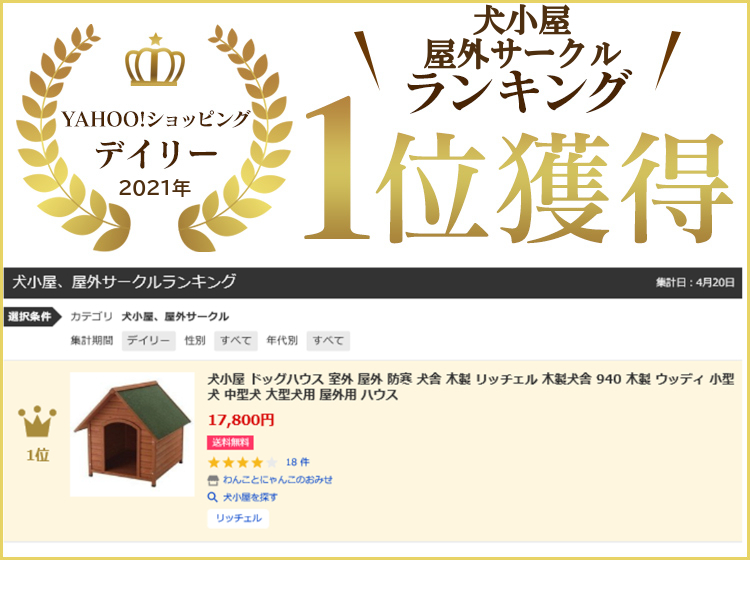 YAHOO!ショッピング
デイリー
2021年

犬小屋
屋外サークル
ランキング

1位獲得

犬小屋、屋外サークルランキング

集計日：4月20日

選択条件 カテゴリ 犬小屋、屋外サークル

集計期間 デイリー 性別 すべて 年代別 すべて

1位

犬小屋 ドッグハウス 室外 屋外 防寒 犬舎 木製 リッチェル 木製犬舎 940 木製 ウッディ 小型犬 中型犬 大型犬用 屋外用 ハウス

17,800円

送料無料

18 件

わんことにゃんこのおみせ

犬小屋を探す

リッチェル